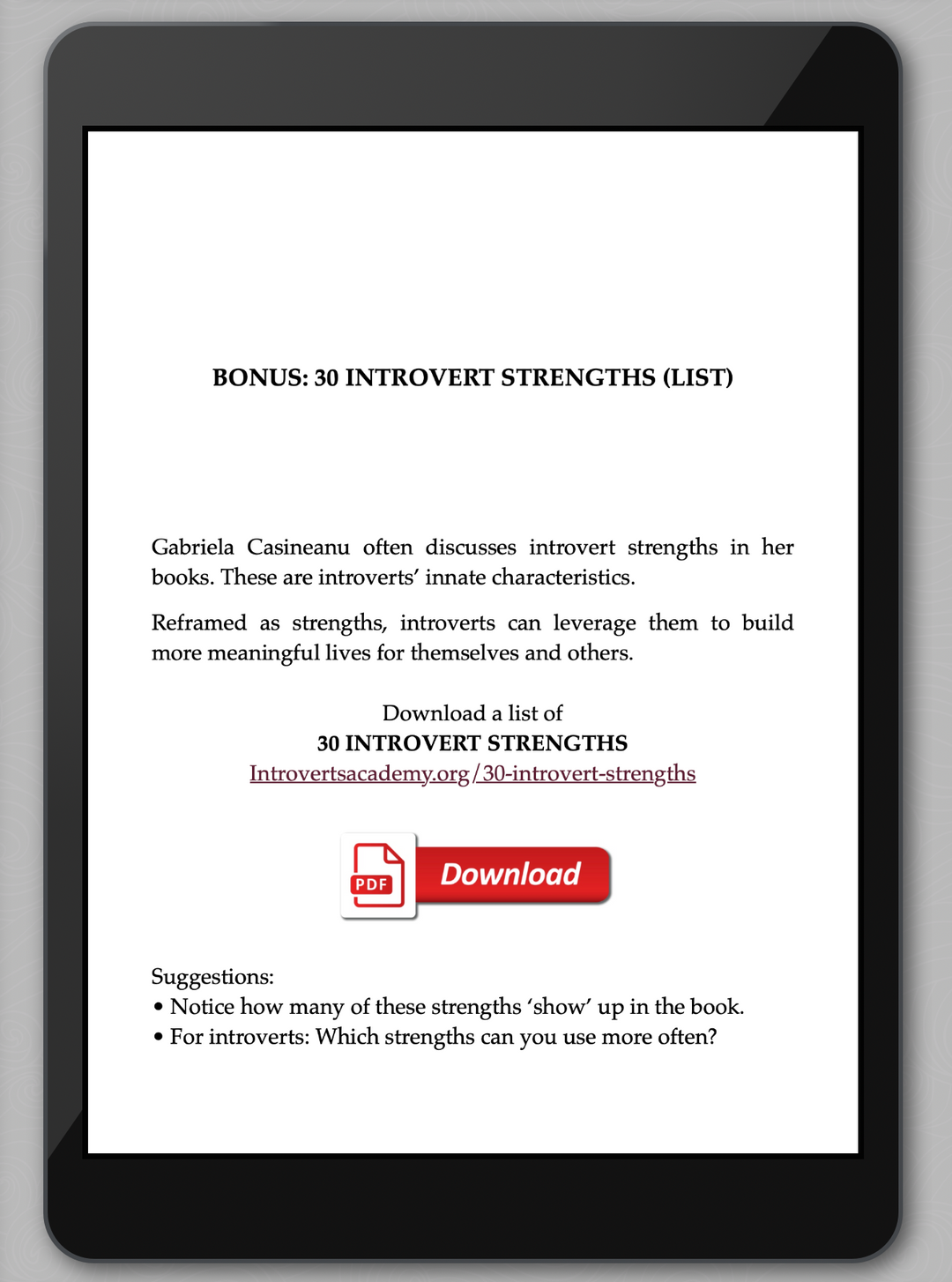 BONUS: 30 INTROVERT STRENGTHS (LIST)

Gabriela Casineanu often discusses introvert strengths in her books. These are introverts' innate characteristics.

Reframed as strengths, introverts can leverage them to build more meaningful lives for themselves and others.

Download a list of
30 INTROVERT STRENGTHS
Introvertsacademy.org/30-introvert-strengths

PDF
Download

Suggestions:
• Notice how many of these strengths 'show' up in the book.
• For introverts: Which strengths can you use more often?